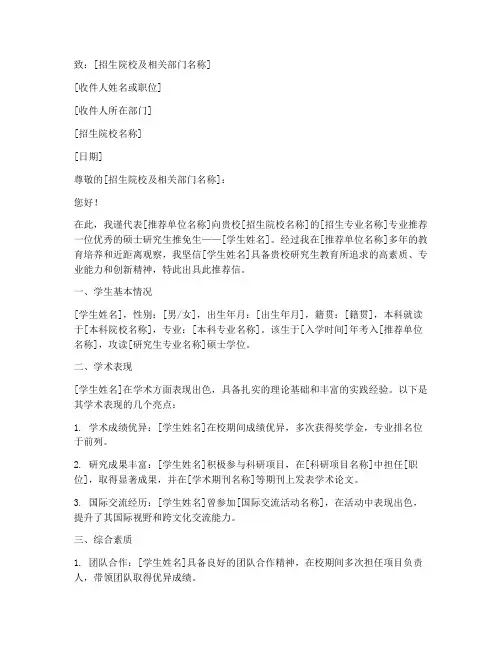 致：[招生院校及相关部门名称]

[收件人姓名或职位]

[收件人所在部门]

[招生院校名称]

[日期]

尊敬的[招生院校及相关部门名称]：

您好！

在此，我谨代表[推荐单位名称]向贵校[招生院校名称]的[招生专业名称]专业推荐一位优秀的硕士研究生推免生——[学生姓名]。经过我在[推荐单位名称]多年的教育培养和近距离观察，我坚信[学生姓名]具备贵校研究生教育所追求的高素质、专业能力和创新精神，特此出具此推荐信。

一、学生基本情况

[学生姓名]，性别：[男/女]，出生年月：[出生年月]，籍贯：[籍贯]，本科就读于[本科院校名称]，专业：[本科专业名称]。该生于[入学时间]年考入[推荐单位名称]，攻读[研究生专业名称]硕士学位。

二、学术表现

[学生姓名]在学术方面表现出色，具备扎实的理论基础和丰富的实践经验。以下是其学术表现的几个亮点：

1. 学术成绩优异：[学生姓名]在校期间成绩优异，多次获得奖学金，专业排名位于前列。

2. 研究成果丰富：[学生姓名]积极参与科研项目，在[科研项目名称]中担任[职位]，取得显著成果，并在[学术期刊名称]等期刊上发表学术论文。

3. 国际交流经历：[学生姓名]曾参加[国际交流活动名称]，在活动中表现出色，提升了其国际视野和跨文化交流能力。

三、综合素质

1. 团队合作：[学生姓名]具备良好的团队合作精神，在校期间多次担任项目负责人，带领团队取得优异成绩。